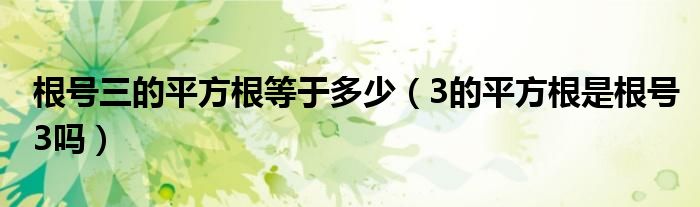 根号三的平方根等于多少（3的平方根是根号3吗）